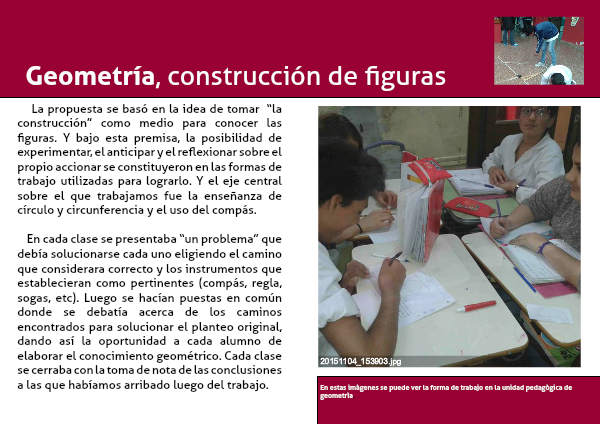 Geometría, construcción de figuras

La propuesta se basó en la idea de tomar "la construcción" como medio para conocer las figuras. Y bajo esta premisa, la posibilidad de experimentar, el anticipar y el reflexionar sobre el propio accionar se constituyeron en las formas de trabajo utilizadas para lograrlo. Y el eje central sobre el que trabajamos fue la enseñanza de círculo y circunferencia y el uso del compás.

En cada clase se presentaba "un problema" que debía solucionarse cada uno eligiendo el camino que considerara correcto y los instrumentos que establecieran como pertinentes (compás, regla, sogas, etc). Luego se hacían puestas en común donde se debatía acerca de los caminos encontrados para solucionar el planteo original, dando así la oportunidad a cada alumno de elaborar el conocimiento geométrico. Cada clase se cerraba con la toma de nota de las conclusiones a las que habíamos arribado luego del trabajo.

20151104_153903.jpg

En estas imágenes se puede ver la forma de trabajo en la unidad pedagógica de geometría